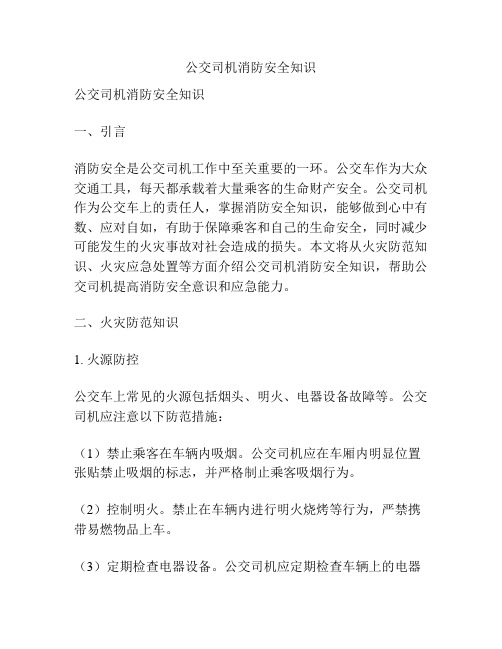 公交司机消防安全知识

公交司机消防安全知识

一、引言

消防安全是公交司机工作中至关重要的一环。公交车作为大众交通工具，每天都承载着大量乘客的生命财产安全。公交司机作为公交车上的责任人，掌握消防安全知识，能够做到心中有数、应对自如，有助于保障乘客和自己的生命安全，同时减少可能发生的火灾事故对社会造成的损失。本文将从火灾防范知识、火灾应急处置等方面介绍公交司机消防安全知识，帮助公交司机提高消防安全意识和应急能力。

二、火灾防范知识

1. 火源防控

公交车上常见的火源包括烟头、明火、电器设备故障等。公交司机应注意以下防范措施：

（1）禁止乘客在车辆内吸烟。公交司机应在车厢内明显位置张贴禁止吸烟的标志，并严格制止乘客吸烟行为。

（2）控制明火。禁止在车辆内进行明火烧烤等行为，严禁携带易燃物品上车。

（3）定期检查电器设备。公交司机应定期检查车辆上的电器